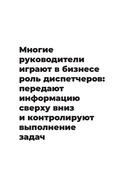 Многие руководители играют в бизнесе роль диспетчеров: передают информацию сверху вниз и контролируют выполнение задач